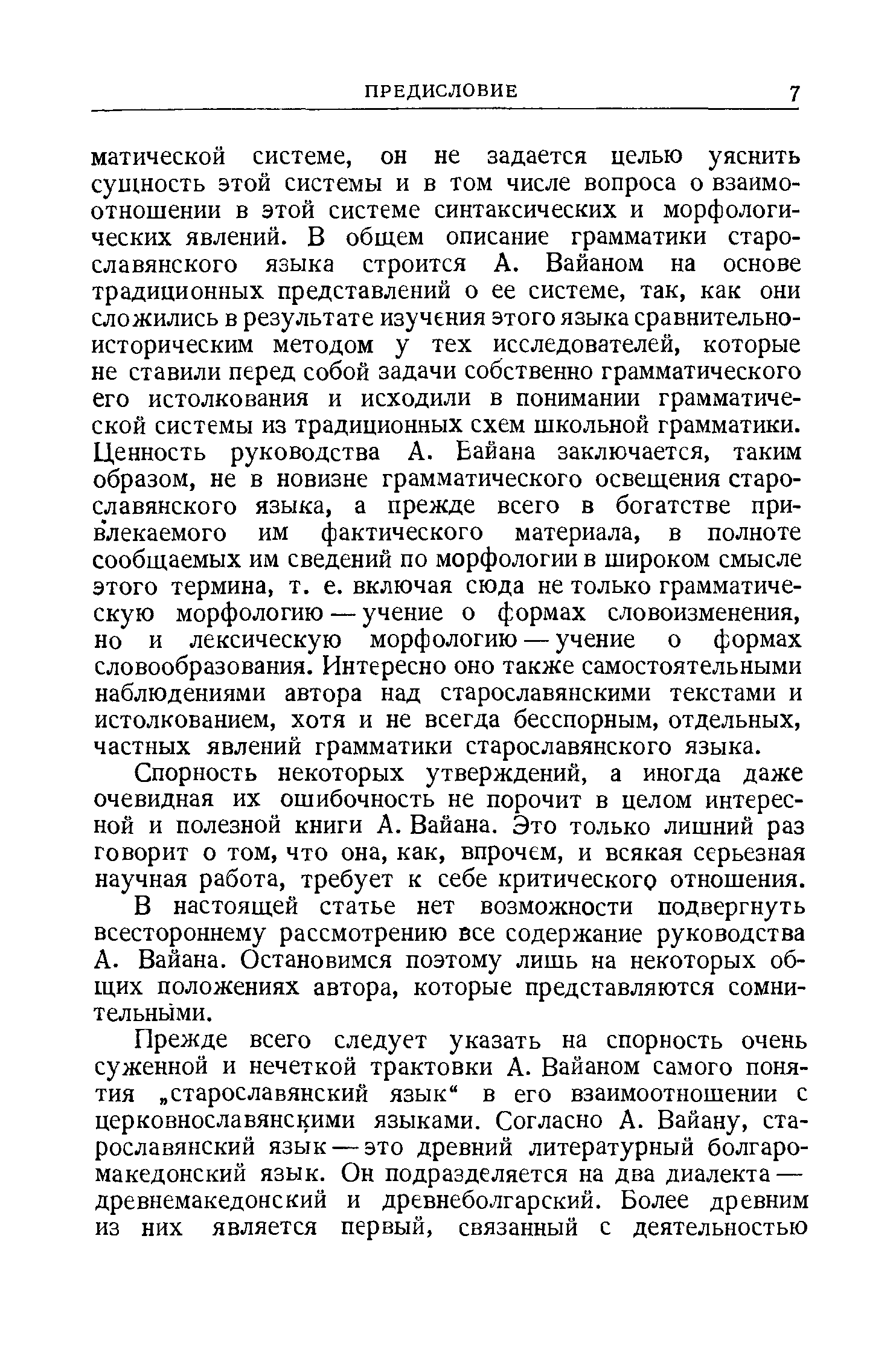 ПРЕДИСЛОВИЕ 7

матической системе, он не задается целью уяснить сущность этой системы и в том числе вопроса о взаимоотношении в этой системе синтаксических и морфологических явлений. В общем описание грамматики старославянского языка строится А. Вайаном на основе традиционных представлений о ее системе, так, как они сложились в результате изучения этого языка сравнительно-историческим методом у тех исследователей, которые не ставили перед собой задачи собственно грамматического его истолкования и исходили в понимании грамматической системы из традиционных схем школьной грамматики. Ценность руководства А. Вайана заключается, таким образом, не в новизне грамматического освещения старославянского языка, а прежде всего в богатстве привлекаемого им фактического материала, в полноте сообщаемых им сведений по морфологии в широком смысле этого термина, т. е. включая сюда не только грамматическую морфологию — учение о формах словоизменения, но и лексическую морфологию — учение о формах словообразования. Интересно оно также самостоятельными наблюдениями автора над старославянскими текстами и истолкованием, хотя и не всегда бесспорным, отдельных, частных явлений грамматики старославянского языка.

Спорность некоторых утверждений, а иногда даже очевидная их ошибочность не порочит в целом интересной и полезной книги А. Вайана. Это только лишний раз говорит о том, что она, как, впрочем, и всякая серьезная научная работа, требует к себе критического отношения.

В настоящей статье нет возможности подвергнуть всестороннему рассмотрению все содержание руководства А. Вайана. Остановимся поэтому лишь на некоторых общих положениях автора, которые представляются сомнительными.

Прежде всего следует указать на спорность очень суженной и нечеткой трактовки А. Вайаном самого понятия „старославянский язык“ в его взаимоотношении с церковнославянскими языками. Согласно А. Вайану, старославянский язык — это древний литературный болгаро-македонский язык. Он подразделяется на два диалекта — древнемакедонский и древнеболгарский. Более древним из них является первый, связанный с деятельностью